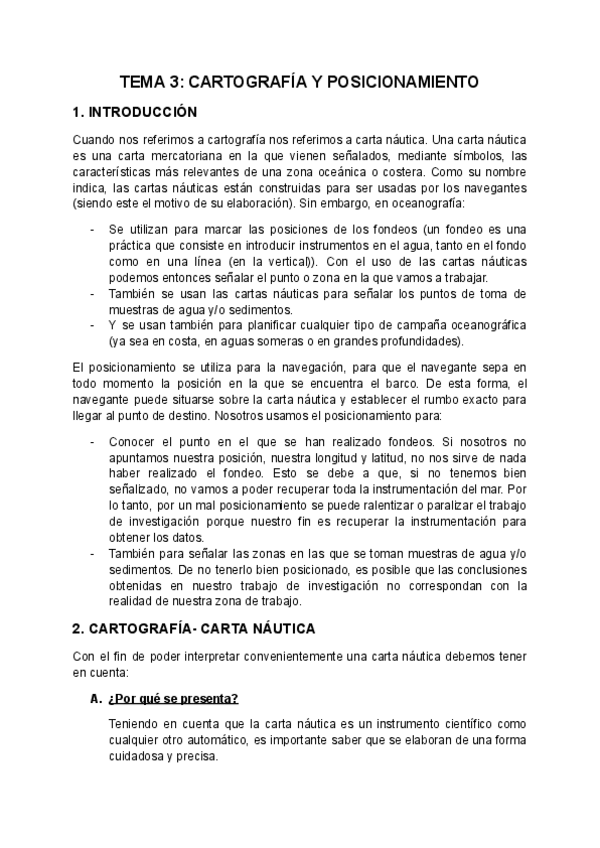 TEMA 3: CARTOGRAFÍA Y POSICIONAMIENTO

1. INTRODUCCIÓN

Cuando nos referimos a cartografía nos referimos a carta náutica. Una carta náutica es una carta mercatoriana en la que vienen señalados, mediante símbolos, las características más relevantes de una zona oceánica o costera. Como su nombre indica, las cartas náuticas están construidas para ser usadas por los navegantes (siendo este el motivo de su elaboración). Sin embargo, en oceanografía:

- Se utilizan para marcar las posiciones de los fondeos (un fondeo es una práctica que consiste en introducir instrumentos en el agua, tanto en el fondo como en una línea (en la vertical)). Con el uso de las cartas náuticas podemos entonces señalar el punto o zona en la que vamos a trabajar.
- También se usan las cartas náuticas para señalar los puntos de toma de muestras de agua y/o sedimentos.
- Y se usan también para planificar cualquier tipo de campaña oceanográfica (ya sea en costa, en aguas someras o en grandes profundidades).

El posicionamiento se utiliza para la navegación, para que el navegante sepa en todo momento la posición en la que se encuentra el barco. De esta forma, el navegante puede situarse sobre la carta náutica y establecer el rumbo exacto para llegar al punto de destino. Nosotros usamos el posicionamiento para:

- Conocer el punto en el que se han realizado fondeos. Si nosotros no apuntamos nuestra posición, nuestra longitud y latitud, no nos sirve de nada haber realizado el fondeo. Esto se debe a que, si no tenemos bien señalizado, no vamos a poder recuperar toda la instrumentación del mar. Por lo tanto, por un mal posicionamiento se puede ralentizar o paralizar el trabajo de investigación porque nuestro fin es recuperar la instrumentación para obtener los datos.
- También para señalar las zonas en las que se toman muestras de agua y/o sedimentos. De no tenerlo bien posicionado, es posible que las conclusiones obtenidas en nuestro trabajo de investigación no correspondan con la realidad de nuestra zona de trabajo.

2. CARTOGRAFÍA- CARTA NÁUTICA

Con el fin de poder interpretar convenientemente una carta náutica debemos tener en cuenta:

A. ¿Por qué se presenta?

Teniendo en cuenta que la carta náutica es un instrumento científico como cualquier otro automático, es importante saber que se elaboran de una forma cuidadosa y precisa.